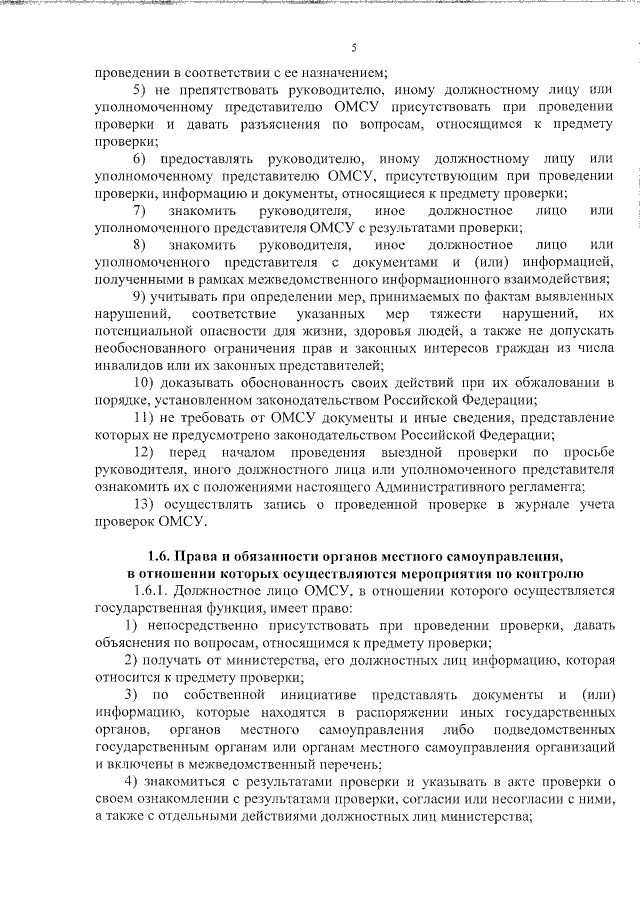 5

проведении в соответствии с ее назначением;

5) не препятствовать руководителю, иному должностному лицу или уполномоченному представителю ОМСУ присутствовать при проведении проверки и давать разъяснения по вопросам, относящимся к предмету проверки;

6) предоставлять руководителю, иному должностному лицу или уполномоченному представителю ОМСУ, присутствующим при проведении проверки, информацию и документы, относящиеся к предмету проверки;

7) знакомить руководителя, иное должностное лицо или уполномоченного представителя ОМСУ с результатами проверки;

8) знакомить руководителя, иное должностное лицо или уполномоченного представителя с документами и (или) информацией, полученными в рамках межведомственного информационного взаимодействия;

9) учитывать при определении мер, принимаемых по фактам выявленных нарушений, соответствие указанных мер тяжести нарушений, их потенциальной опасности для жизни, здоровья людей, а также не допускать необоснованного ограничения прав и законных интересов граждан из числа инвалидов или их законных представителей;

10) доказывать обоснованность своих действий при их обжаловании в порядке, установленном законодательством Российской Федерации;

11) не требовать от ОМСУ документы и иные сведения, представление которых не предусмотрено законодательством Российской Федерации;

12) перед началом проведения выездной проверки по просьбе руководителя, иного должностного лица или уполномоченного представителя ознакомить их с положениями настоящего Административного регламента;

13) осуществлять запись о проведенной проверке в журнале учета проверок ОМСУ.

1.6. Права и обязанности органов местного самоуправления, в отношении которых осуществляются мероприятия по контролю

1.6.1. Должностное лицо ОМСУ, в отношении которого осуществляется государственная функция, имеет право:

1) непосредственно присутствовать при проведении проверки, давать объяснения по вопросам, относящимся к предмету проверки;

2) получать от министерства, его должностных лиц информацию, которая относится к предмету проверки;

3) по собственной инициативе представлять документы и (или) информацию, которые находятся в распоряжении иных государственных органов, органов местного самоуправления либо подведомственных государственным органам или органам местного самоуправления организаций и включены в межведомственный перечень;

4) знакомиться с результатами проверки и указывать в акте проверки о своем ознакомлении с результатами проверки, согласии или несогласии с ними, а также с отдельными действиями должностных лиц министерства;